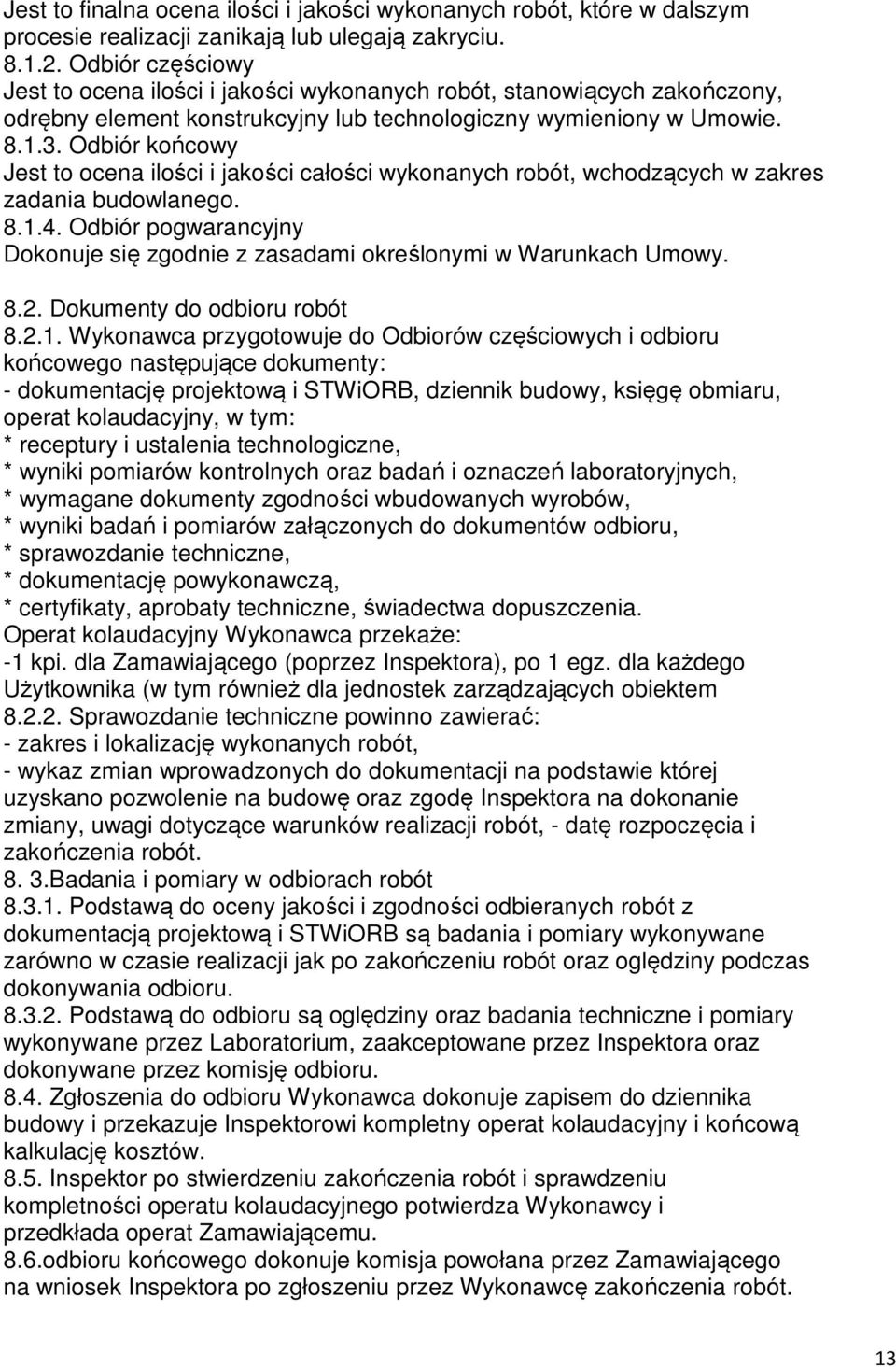 Jest to finalna ocena ilości i jakości wykonanych robót, które w dalszym procesie realizacji zanikają lub ulegają zakryciu.
8.1.2. Odbiór częściowy
Jest to ocena ilości i jakości wykonanych robót, stanowiących zakończony, odrębny element konstrukcyjny lub technologiczny wymieniony w Umowie. 8.1.3. Odbiór końcowy
Jest to ocena ilości i jakości całości wykonanych robót, wchodzących w zakres zadania budowlanego.
8.1.4. Odbiór pogwarancyjny
Dokonuje się zgodnie z zasadami określonymi w Warunkach Umowy.

8.2. Dokumenty do odbioru robót
8.2.1. Wykonawca przygotowuje do Odbiorów częściowych i odbioru końcowego następujące dokumenty:
- dokumentację projektową i STWiORB, dziennik budowy, księgę obmiaru, operat kolaudacyjny, w tym:
* receptury i ustalenia technologiczne,
* wyniki pomiarów kontrolnych oraz badań i oznaczeń laboratoryjnych,
* wymagane dokumenty zgodności wbudowanych wyrobów,
* wyniki badań i pomiarów załączonych do dokumentów odbioru,
* sprawozdanie techniczne,
* dokumentację powykonawczą,
* certyfikaty, aprobaty techniczne, świadectwa dopuszczenia.
Operat kolaudacyjny Wykonawca przekaże:
-1 kpi. dla Zamawiającego (poprzez Inspektora), po 1 egz. dla każdego Użytkownika (w tym również dla jednostek zarządzających obiektem
8.2.2. Sprawozdanie techniczne powinno zawierać:
- zakres i lokalizację wykonanych robót,
- wykaz zmian wprowadzonych do dokumentacji na podstawie której uzyskano pozwolenie na budowę oraz zgodę Inspektora na dokonanie zmiany, uwagi dotyczące warunków realizacji robót, - datę rozpoczęcia i zakończenia robót.
8. 3.Badania i pomiary w odbiorach robót
8.3.1. Podstawą do oceny jakości i zgodności odbieranych robót z dokumentacją projektową i STWiORB są badania i pomiary wykonywane zarówno w czasie realizacji jak po zakończeniu robót oraz oględziny podczas dokonywania odbioru.
8.3.2. Podstawą do odbioru są oględziny oraz badania techniczne i pomiary wykonywane przez Laboratorium, zaakceptowane przez Inspektora oraz dokonywane przez komisję odbioru.
8.4. Zgłoszenia do odbioru Wykonawca dokonuje zapisem do dziennika budowy i przekazuje Inspektorowi kompletny operat kolaudacyjny i końcową kalkulację kosztów.
8.5. Inspektor po stwierdzeniu zakończenia robót i sprawdzeniu kompletności operatu kolaudacyjnego potwierdza Wykonawcy i przedkłada operat Zamawiającemu.
8.6.odbioru końcowego dokonuje komisja powołana przez Zamawiającego na wniosek Inspektora po zgłoszeniu przez Wykonawcę zakończenia robót.

13